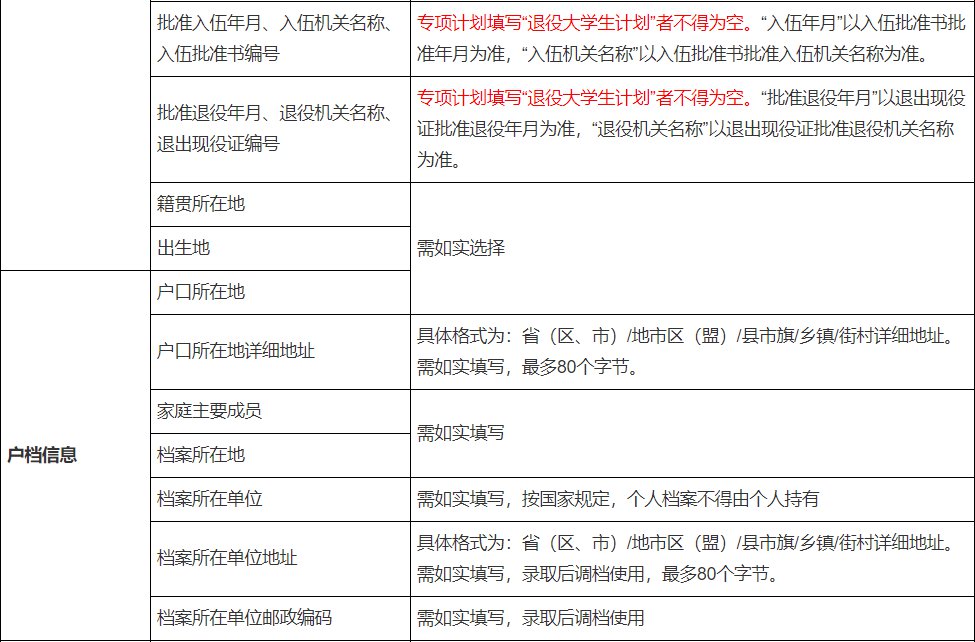 |  |  |  |
|---|---|---|
|  | 批准入伍年月、入伍机关名称、入伍批准书编号 | 专项计划填写“退役大学生计划”者不得为空。“入伍年月”以入伍批准书批准年月为准，“入伍机关名称”以入伍批准书批准入伍机关名称为准。 |
|  | 批准退役年月、退役机关名称、退出现役证编号 | 专项计划填写“退役大学生计划”者不得为空。“批准退役年月”以退出现役证批准退役年月为准，“退役机关名称”以退出现役证批准退役机关名称为准。 |
|  | 籍贯所在地 | 需如实选择 |
|  | 出生地 | 需如实选择 |
| 户档信息 | 户口所在地 | 需如实选择 |
| 户档信息 | 户口所在地详细地址 | 具体格式为：省（区、市）/地市区（盟）/县市旗/乡镇/街村详细地址。需如实填写，最多80个字节。 |
| 户档信息 | 家庭主要成员 | 需如实填写 |
| 户档信息 | 档案所在地 | 需如实填写 |
| 户档信息 | 档案所在单位 | 需如实填写，按国家规定，个人档案不得由个人持有 |
| 户档信息 | 档案所在单位地址 | 具体格式为：省（区、市）/地市区（盟）/县市旗/乡镇/街村详细地址。需如实填写，录取后调档使用，最多80个字节。 |
| 户档信息 | 档案所在单位邮政编码 | 需如实填写，录取后调档使用 |